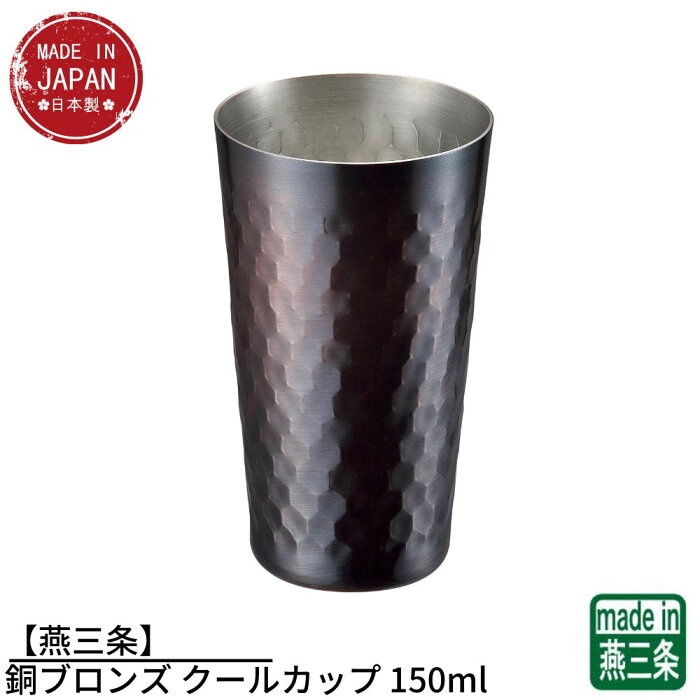 MADE IN
JAPAN
日本製

【燕三条】
銅ブロンズ クールカップ 150ml

made in
燕三条